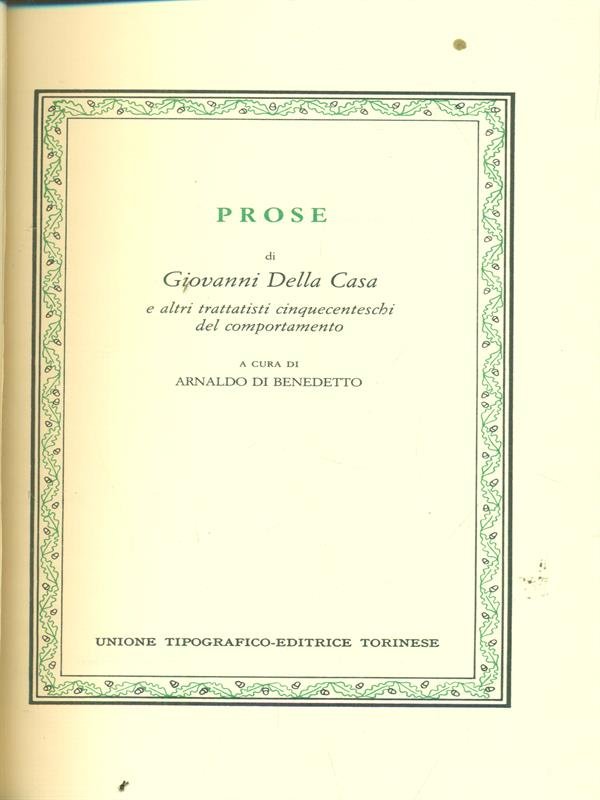 PROSE

di

Giovanni Della Casa

e altri trattatisti cinquecenteschi del comportamento

A CURA DI

ARNALDO DI BENEDETTO

UNIONE TIPOGRAFICO-EDITRICE TORINESE